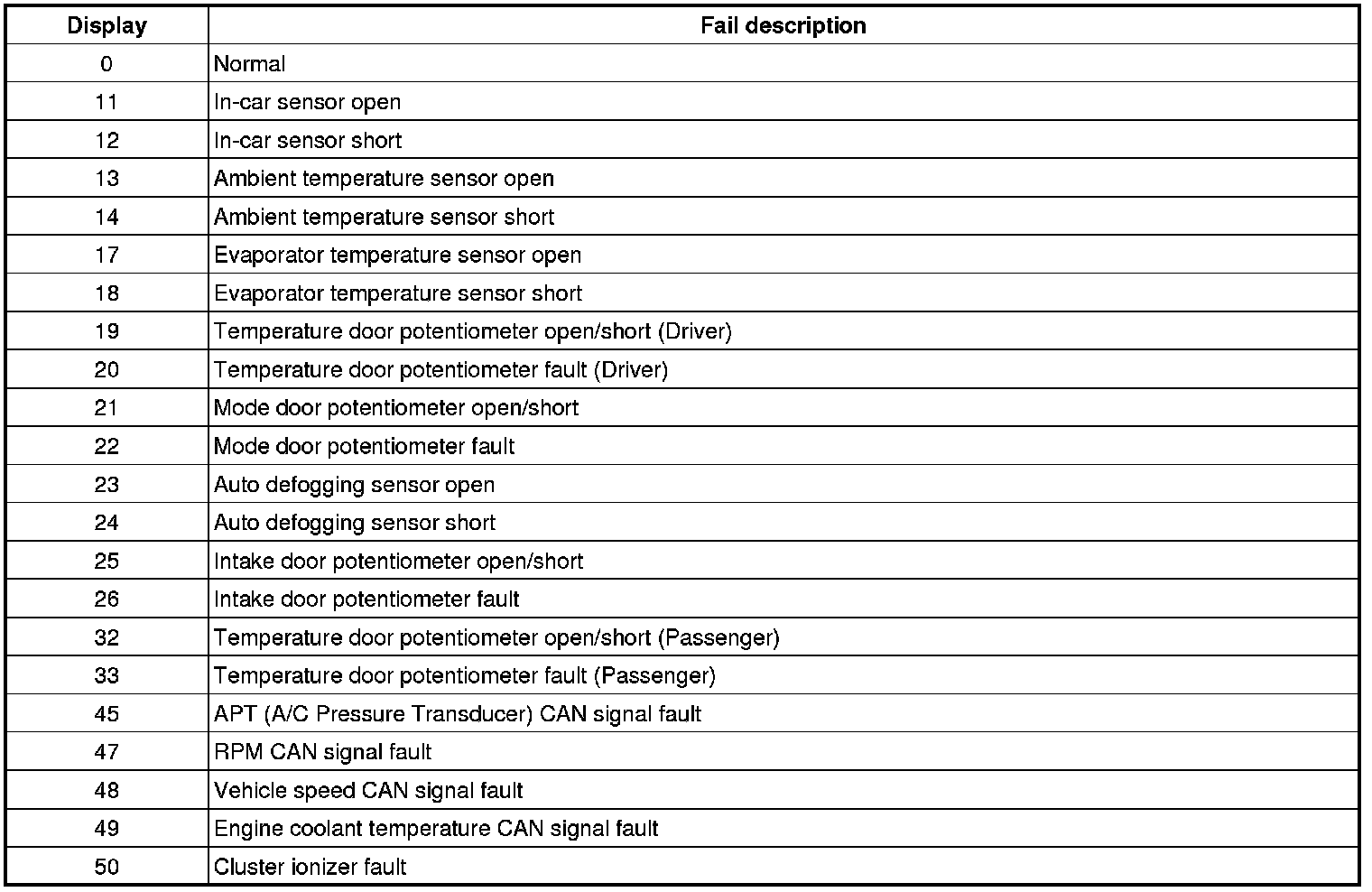 | Display | Fail description |
|---|---|
| 0 | Normal |
| 11 | In-car sensor open |
| 12 | In-car sensor short |
| 13 | Ambient temperature sensor open |
| 14 | Ambient temperature sensor short |
| 17 | Evaporator temperature sensor open |
| 18 | Evaporator temperature sensor short |
| 19 | Temperature door potentiometer open/short (Driver) |
| 20 | Temperature door potentiometer fault (Driver) |
| 21 | Mode door potentiometer open/short |
| 22 | Mode door potentiometer fault |
| 23 | Auto defogging sensor open |
| 24 | Auto defogging sensor short |
| 25 | Intake door potentiometer open/short |
| 26 | Intake door potentiometer fault |
| 32 | Temperature door potentiometer open/short (Passenger) |
| 33 | Temperature door potentiometer fault (Passenger) |
| 45 | APT (A/C Pressure Transducer) CAN signal fault |
| 47 | RPM CAN signal fault |
| 48 | Vehicle speed CAN signal fault |
| 49 | Engine coolant temperature CAN signal fault |
| 50 | Cluster ionizer fault |